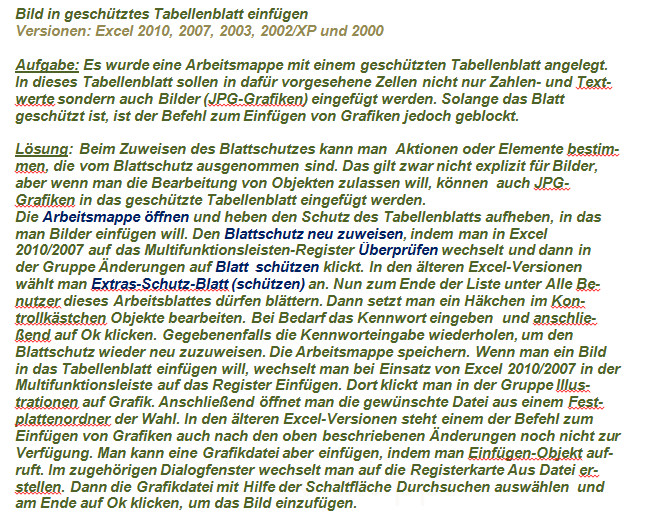 Bild in geschütztes Tabellenblatt einfügen
Versionen: Excel 2010, 2007, 2003, 2002/XP und 2000

Aufgabe: Es wurde eine Arbeitsmappe mit einem geschützten Tabellenblatt angelegt. In dieses Tabellenblatt sollen in dafür vorgesehene Zellen nicht nur Zahlen- und Textwerte sondern auch Bilder (JPG-Grafiken) eingefügt werden. Solange das Blatt geschützt ist, ist der Befehl zum Einfügen von Grafiken jedoch geblockt.

Lösung: Beim Zuweisen des Blattschutzes kann man Aktionen oder Elemente bestimmen, die vom Blattschutz ausgenommen sind. Das gilt zwar nicht explizit für Bilder, aber wenn man die Bearbeitung von Objekten zulassen will, können auch JPG-Grafiken in das geschützte Tabellenblatt eingefügt werden.
Die Arbeitsmappe öffnen und heben den Schutz des Tabellenblatts aufheben, in das man Bilder einfügen will. Den Blattschutz neu zuweisen, indem man in Excel 2010/2007 auf das Multifunktionsleisten-Register Überprüfen wechselt und dann in der Gruppe Änderungen auf Blatt schützen klickt. In den älteren Excel-Versionen wählt man Extras-Schutz-Blatt (schützen) an. Nun zum Ende der Liste unter Alle Benutzer dieses Arbeitsblattes dürfen blättern. Dann setzt man ein Häkchen im Kontrollkästchen Objekte bearbeiten. Bei Bedarf das Kennwort eingeben und anschließend auf Ok klicken. Gegebenenfalls die Kennworteingabe wiederholen, um den Blattschutz wieder neu zuzuweisen. Die Arbeitsmappe speichern. Wenn man ein Bild in das Tabellenblatt einfügen will, wechselt man bei Einsatz von Excel 2010/2007 in der Multifunktionsleiste auf das Register Einfügen. Dort klickt man in der Gruppe Illustrationen auf Grafik. Anschließend öffnet man die gewünschte Datei aus einem Festplattenordner der Wahl. In den älteren Excel-Versionen steht einem der Befehl zum Einfügen von Grafiken auch nach den oben beschriebenen Änderungen noch nicht zur Verfügung. Man kann eine Grafikdatei aber einfügen, indem man Einfügen-Objekt aufruft. Im zugehörigen Dialogfenster wechselt man auf die Registerkarte Aus Datei erstellen. Dann die Grafikdatei mit Hilfe der Schaltfläche Durchsuchen auswählen und am Ende auf Ok klicken, um das Bild einzufügen.